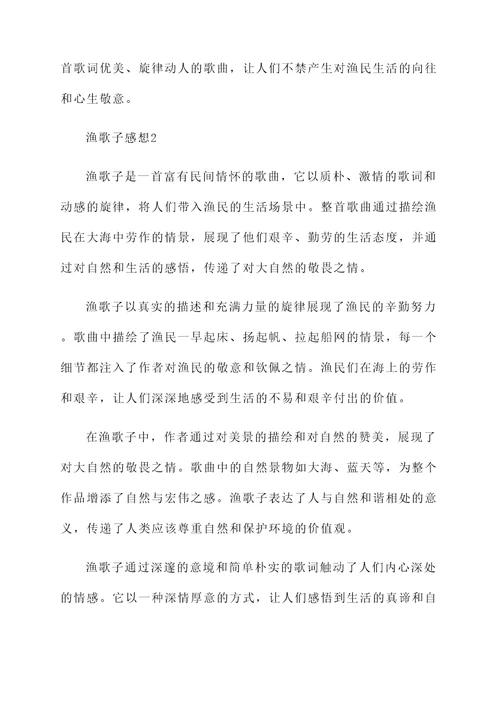 首歌词优美、旋律动人的歌曲，让人们不禁产生对渔民生活的向往和心生敬意。

渔歌子感想2

渔歌子是一首富有民间情怀的歌曲，它以质朴、激情的歌词和动感的旋律，将人们带入渔民的生活场景中。整首歌曲通过描绘渔民在大海中劳作的情景，展现了他们艰辛、勤劳的生活态度，并通过对自然和生活的感悟，传递了对大自然的敬畏之情。

渔歌子以真实的描述和充满力量的旋律展现了渔民的辛勤努力。歌曲中描绘了渔民一早起床、扬起帆、拉起船网的情景，每一个细节都注入了作者对渔民的敬意和钦佩之情。渔民们在海上的劳作和艰辛，让人们深深地感受到生活的不易和艰辛付出的价值。

在渔歌子中，作者通过对美景的描绘和对自然的赞美，展现了对大自然的敬畏之情。歌曲中的自然景物如大海、蓝天等，为整个作品增添了自然与宏伟之感。渔歌子表达了人与自然和谐相处的意义，传递了人类应该尊重自然和保护环境的价值观。

渔歌子通过深邃的意境和简单朴实的歌词触动了人们内心深处的情感。它以一种深情厚意的方式，让人们感悟到生活的真谛和自